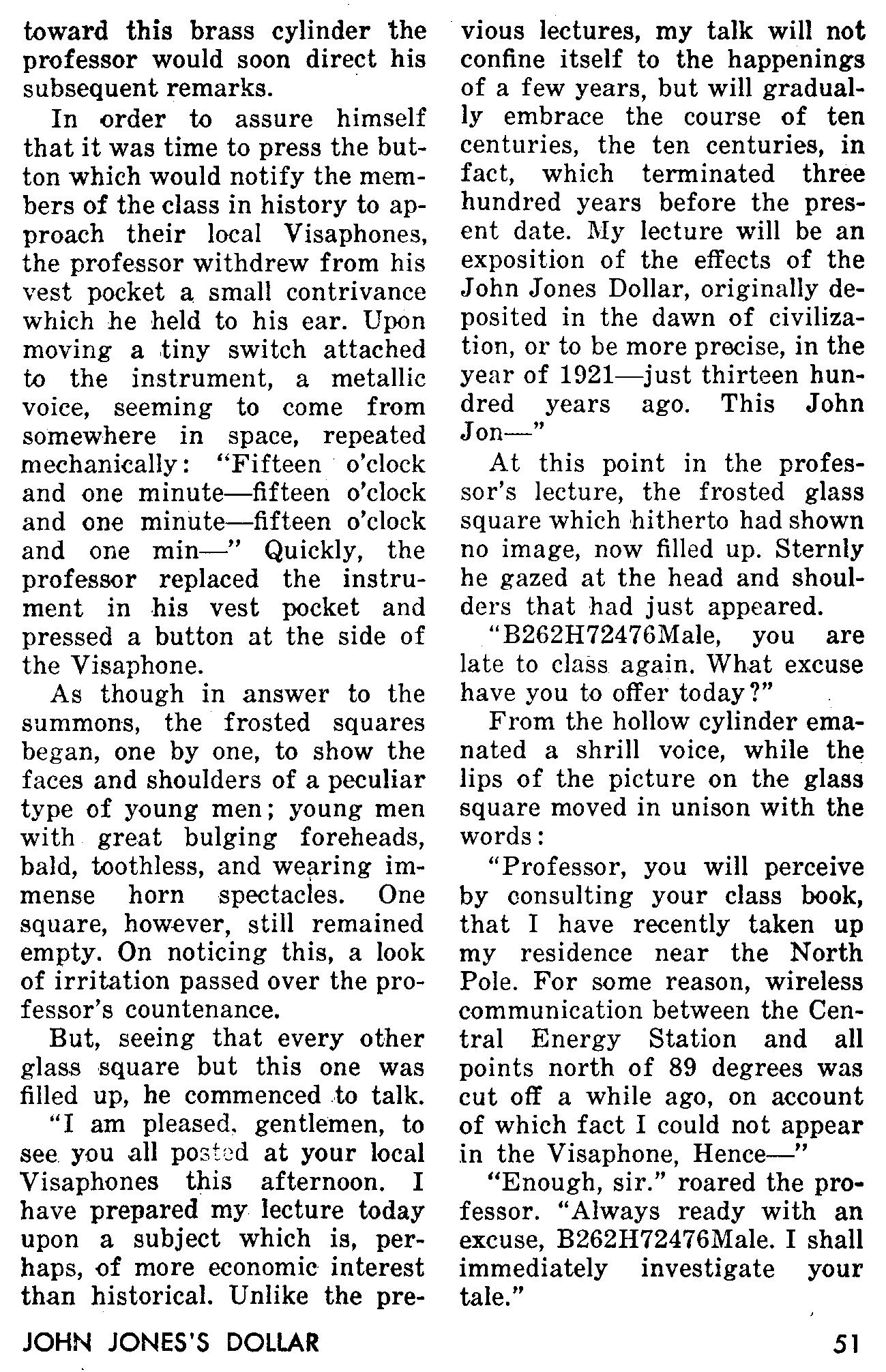 toward this brass cylinder the professor would soon direct his subsequent remarks.

In order to assure himself that it was time to press the button which would notify the members of the class in history to approach their local Visaphones, the professor withdrew from his vest pocket a small contrivance which he held to his ear. Upon moving a tiny switch attached to the instrument, a metallic voice, seeming to come from somewhere in space, repeated mechanically: "Fifteen o'clock and one minute—fifteen o'clock and one minute—fifteen o'clock and one min—" Quickly, the professor replaced the instrument in his vest pocket and pressed a button at the side of the Visaphone.

As though in answer to the summons, the frosted squares began, one by one, to show the faces and shoulders of a peculiar type of young men; young men with great bulging foreheads, bald, toothless, and wearing immense horn spectacles. One square, however, still remained empty. On noticing this, a look of irritation passed over the professor's countenance.

But, seeing that every other glass square but this one was filled up, he commenced to talk.

"I am pleased, gentlemen, to see you all posted at your local Visaphones this afternoon. I have prepared my lecture today upon a subject which is, perhaps, of more economic interest than historical. Unlike the previous lectures, my talk will not confine itself to the happenings of a few years, but will gradually embrace the course of ten centuries, the ten centuries, in fact, which terminated three hundred years before the present date. My lecture will be an exposition of the effects of the John Jones Dollar, originally deposited in the dawn of civilization, or to be more precise, in the year of 1921—just thirteen hundred years ago. This John Jon—"

At this point in the professor's lecture, the frosted glass square which hitherto had shown no image, now filled up. Sternly he gazed at the head and shoulders that had just appeared.

"B262H72476Male, you are late to class again. What excuse have you to offer today?"

From the hollow cylinder emanated a shrill voice, while the lips of the picture on the glass square moved in unison with the words:

"Professor, you will perceive by consulting your class book, that I have recently taken up my residence near the North Pole. For some reason, wireless communication between the Central Energy Station and all points north of 89 degrees was cut off a while ago, on account of which fact I could not appear in the Visaphone, Hence—"

"Enough, sir." roared the professor. "Always ready with an excuse, B262H72476Male. I shall immediately investigate your tale."

JOHN JONES'S DOLLAR 51